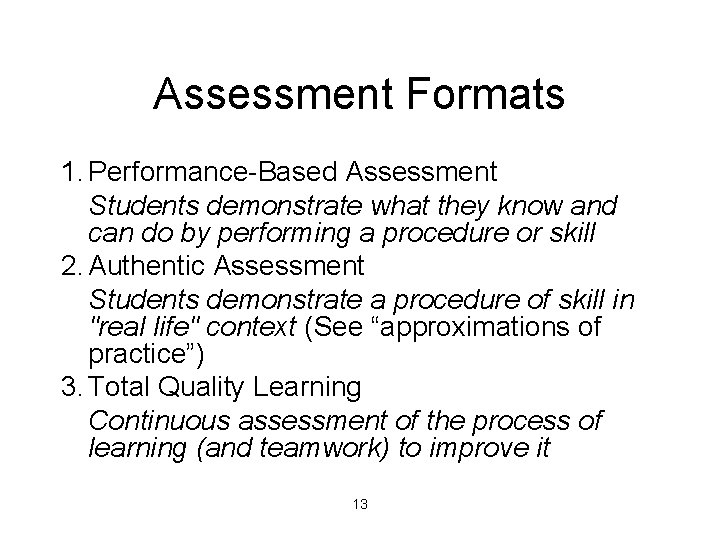 Assessment Formats

1. Performance-Based Assessment

Students demonstrate what they know and can do by performing a procedure or skill

2. Authentic Assessment

Students demonstrate a procedure of skill in "real life" context (See “approximations of practice”)

3. Total Quality Learning

Continuous assessment of the process of learning (and teamwork) to improve it

13